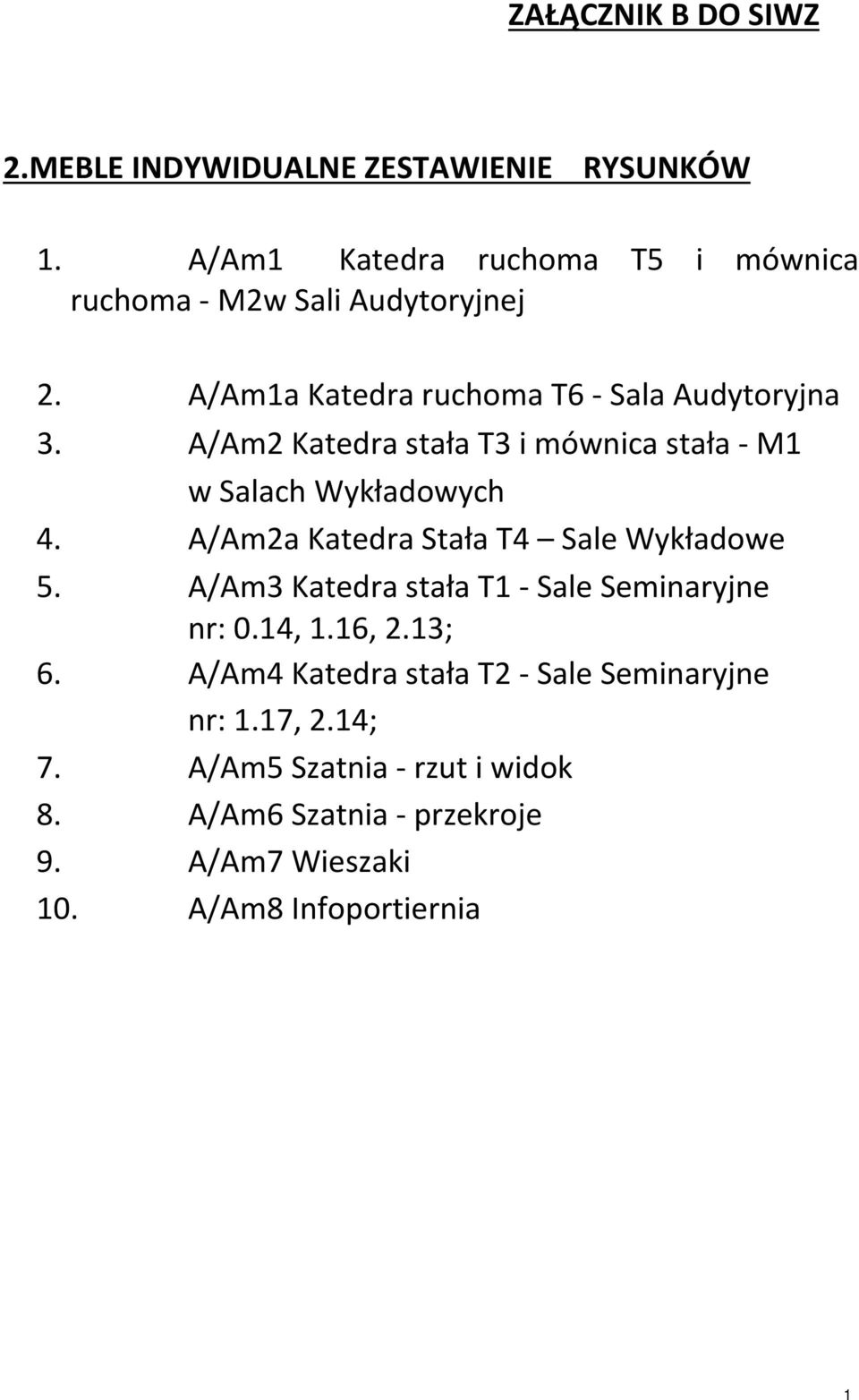 ZAŁĄCZNIK B DO SIWZ

2.MEBLE INDYWIDUALNE ZESTAWIENIE RYSUNKÓW

1. A/Am1 Katedra ruchoma T5 i mównica ruchoma - M2w Sali Audytoryjnej

2. A/Am1a Katedra ruchoma T6 - Sala Audytoryjna
3. A/Am2 Katedra stała T3 i mównica stała - M1 w Salach Wykładowych
4. A/Am2a Katedra Stała T4 – Sale Wykładowe
5. A/Am3 Katedra stała T1 - Sale Seminaryjne nr: 0.14, 1.16, 2.13;
6. A/Am4 Katedra stała T2 - Sale Seminaryjne nr: 1.17, 2.14;
7. A/Am5 Szatnia - rzut i widok
8. A/Am6 Szatnia - przekroje
9. A/Am7 Wieszaki
10. A/Am8 Infoportiernia

1